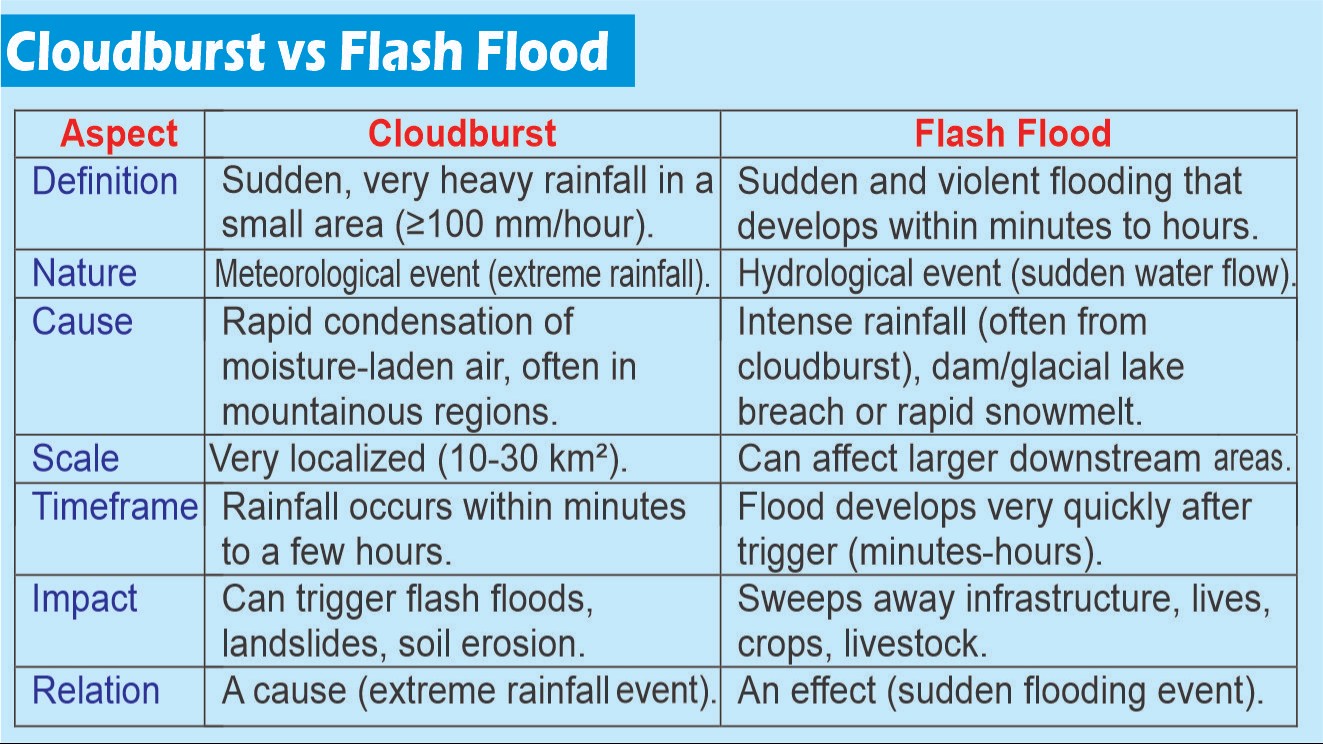 Cloudburst vs Flash Flood

| Aspect | Cloudburst | Flash Flood |
|---|---|---|
| Definition | Sudden, very heavy rainfall in a small area (≥100 mm/hour). | Sudden and violent flooding that develops within minutes to hours. |
| Nature | Meteorological event (extreme rainfall). | Hydrological event (sudden water flow). |
| Cause | Rapid condensation of moisture-laden air, often in mountainous regions. | Intense rainfall (often from cloudburst), dam/glacial lake breach or rapid snowmelt. |
| Scale | Very localized (10-30 km²). | Can affect larger downstream areas. |
| Timeframe | Rainfall occurs within minutes to a few hours. | Flood develops very quickly after trigger (minutes-hours). |
| Impact | Can trigger flash floods, landslides, soil erosion. | Sweeps away infrastructure, lives, crops, livestock. |
| Relation | A cause (extreme rainfall event). | An effect (sudden flooding event). |